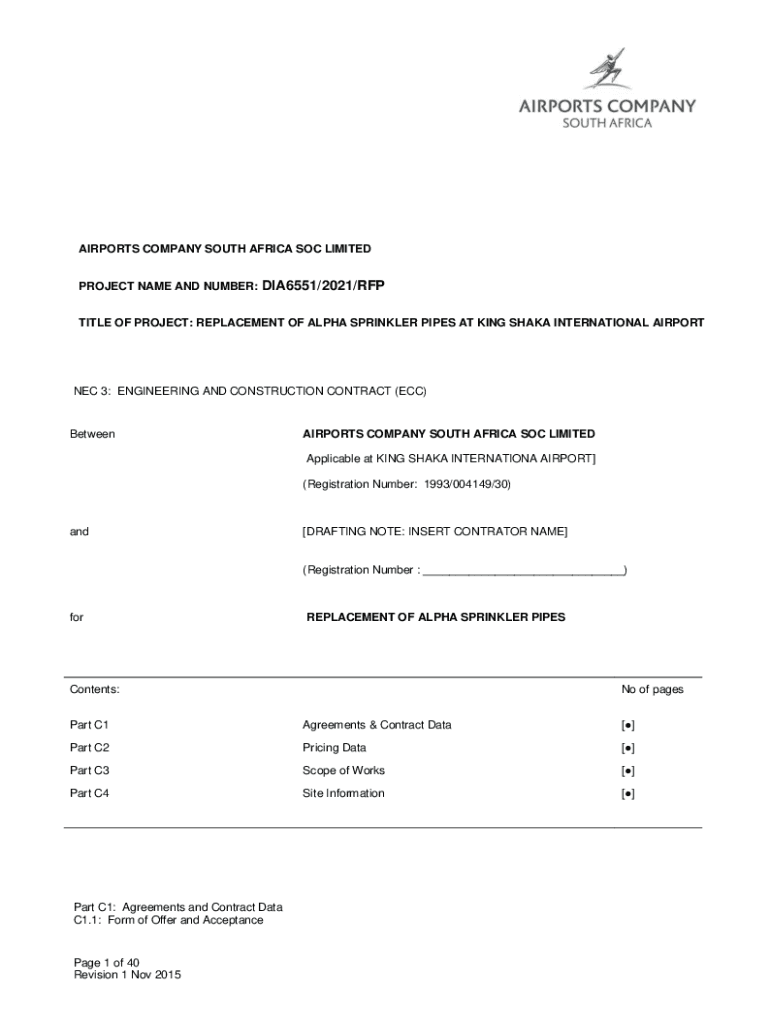 AIRPORTS COMPANY
SOUTH AFRICA

AIRPORTS COMPANY SOUTH AFRICA SOC LIMITED

PROJECT NAME AND NUMBER: DIA6551/2021/RFP

TITLE OF PROJECT: REPLACEMENT OF ALPHA SPRINKLER PIPES AT KING SHAKA INTERNATIONAL AIRPORT

NEC 3: ENGINEERING AND CONSTRUCTION CONTRACT (ECC)

Between AIRPORTS COMPANY SOUTH AFRICA SOC LIMITED

Applicable at KING SHAKA INTERNATIONA AIRPORT]

(Registration Number: 1993/004149/30)

and [DRAFTING NOTE: INSERT CONTRATOR NAME]

(Registration Number : ______________________________)

for REPLACEMENT OF ALPHA SPRINKLER PIPES

| Contents: | | No of pages |
|---|---|---|
| Part C1 | Agreements & Contract Data | [●] |
| Part C2 | Pricing Data | [●] |
| Part C3 | Scope of Works | [●] |
| Part C4 | Site Information | [●] |

Part C1: Agreements and Contract Data
C1.1: Form of Offer and Acceptance

Page 1 of 40
Revision 1 Nov 2015